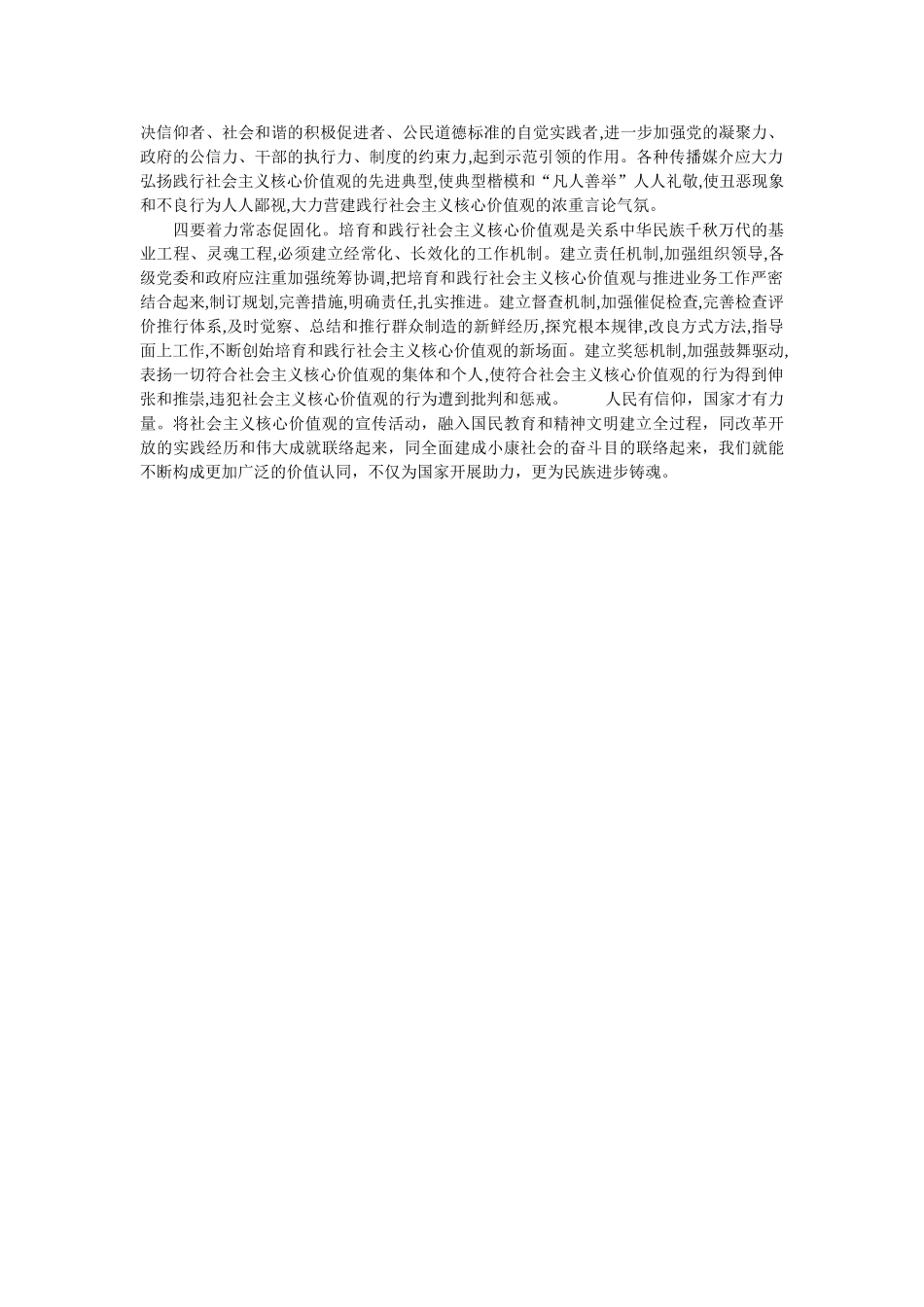 决信仰者、社会和谐的积极促进者、公民道德标准的自觉实践者,进一步加强党的凝聚力、政府的公信力、干部的执行力、制度的约束力,起到示范引领的作用。各种传播媒介应大力弘扬践行社会主义核心价值观的先进典型,使典型楷模和“凡人善举”人人礼敬,使丑恶现象和不良行为人人鄙视,大力营建践行社会主义核心价值观的浓重言论气氛。

四要着力常态促固化。培育和践行社会主义核心价值观是关系中华民族千秋万代的基业工程、灵魂工程,必须建立经常化、长效化的工作机制。建立责任机制,加强组织领导,各级党委和政府应注重加强统筹协调,把培育和践行社会主义核心价值观与推进业务工作严密结合起来,制订规划,完善措施,明确责任,扎实推进。建立督查机制,加强催促检查,完善检查评价推行体系,及时觉察、总结和推行群众制造的新鲜经历,探究根本规律,改良方式方法,指导面上工作,不断创始培育和践行社会主义核心价值观的新场面。建立奖惩机制,加强鼓舞驱动,表扬一切符合社会主义核心价值观的集体和个人,使符合社会主义核心价值观的行为得到伸张和推崇,违犯社会主义核心价值观的行为遭到批判和惩戒。 人民有信仰，国家才有力量。将社会主义核心价值观的宣传活动，融入国民教育和精神文明建立全过程，同改革开放的实践经历和伟大成就联络起来，同全面建成小康社会的奋斗目的联络起来，我们就能不断构成更加广泛的价值认同，不仅为国家开展助力，更为民族进步铸魂。